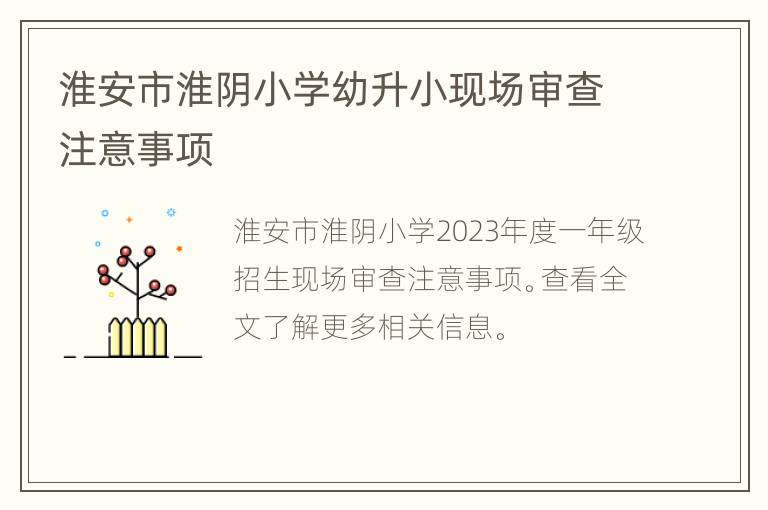 淮安市淮阴小学幼升小现场审查注意事项

淮安市淮阴小学2023年度一年级招生现场审查注意事项。查看全文了解更多相关信息。